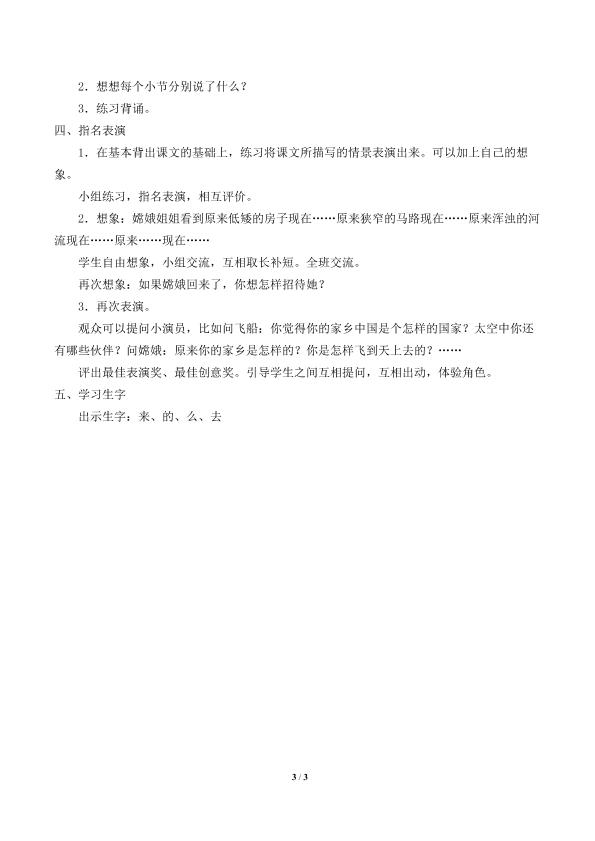 2．想想每个小节分别说了什么？

3．练习背诵。

四、指名表演

1．在基本背出课文的基础上，练习将课文所描写的情景表演出来。可以加上自己的想象。

小组练习，指名表演，相互评价。

2．想象：嫦娥姐姐看到原来低矮的房子现在……原来狭窄的马路现在……原来浑浊的河流现在……原来……现在……

学生自由想象，小组交流，互相取长补短。全班交流。

再次想象：如果嫦娥回来了，你想怎样招待她？

3．再次表演。

观众可以提问小演员，比如问飞船：你觉得你的家乡中国是个怎样的国家？太空中你还有哪些伙伴？问嫦娥：原来你的家乡是怎样的？你是怎样飞到天上去的？……

评出最佳表演奖、最佳创意奖。引导学生之间互相提问，互相出动，体验角色。

五、学习生字

出示生字：来、的、么、去

3 / 3